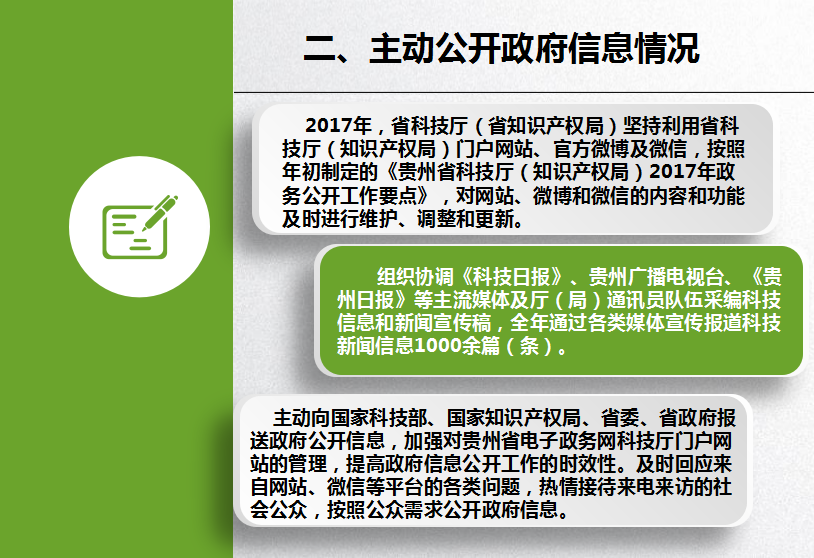 二、主动公开政府信息情况

2017年，省科技厅（省知识产权局）坚持利用省科技厅（知识产权局）门户网站、官方微博及微信，按照年初制定的《贵州省科技厅（知识产权局）2017年政务公开工作要点》，对网站、微博和微信的内容和功能及时进行维护、调整和更新。

组织协调《科技日报》、贵州广播电视台、《贵州日报》等主流媒体及厅（局）通讯员队伍采编科技信息和新闻宣传稿，全年通过各类媒体宣传报道科技新闻信息1000余篇（条）。

主动向国家科技部、国家知识产权局、省委、省政府报送政府公开信息，加强对贵州省电子政务网科技厅门户网站的管理，提高政府信息公开工作的时效性。及时回应来自网站、微信等平台的各类问题，热情接待来电来访的社会公众，按照公众需求公开政府信息。